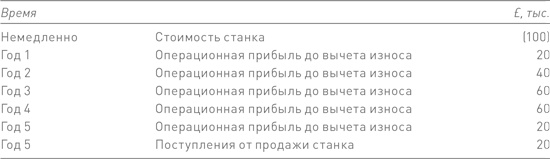 | Время | | £, тыс. |
|---|---|---|
| Немедленно | Стоимость станка | (100) |
| Год 1 | Операционная прибыль до вычета износа | 20 |
| Год 2 | Операционная прибыль до вычета износа | 40 |
| Год 3 | Операционная прибыль до вычета износа | 60 |
| Год 4 | Операционная прибыль до вычета износа | 60 |
| Год 5 | Операционная прибыль до вычета износа | 20 |
| Год 5 | Поступления от продажи станка | 20 |